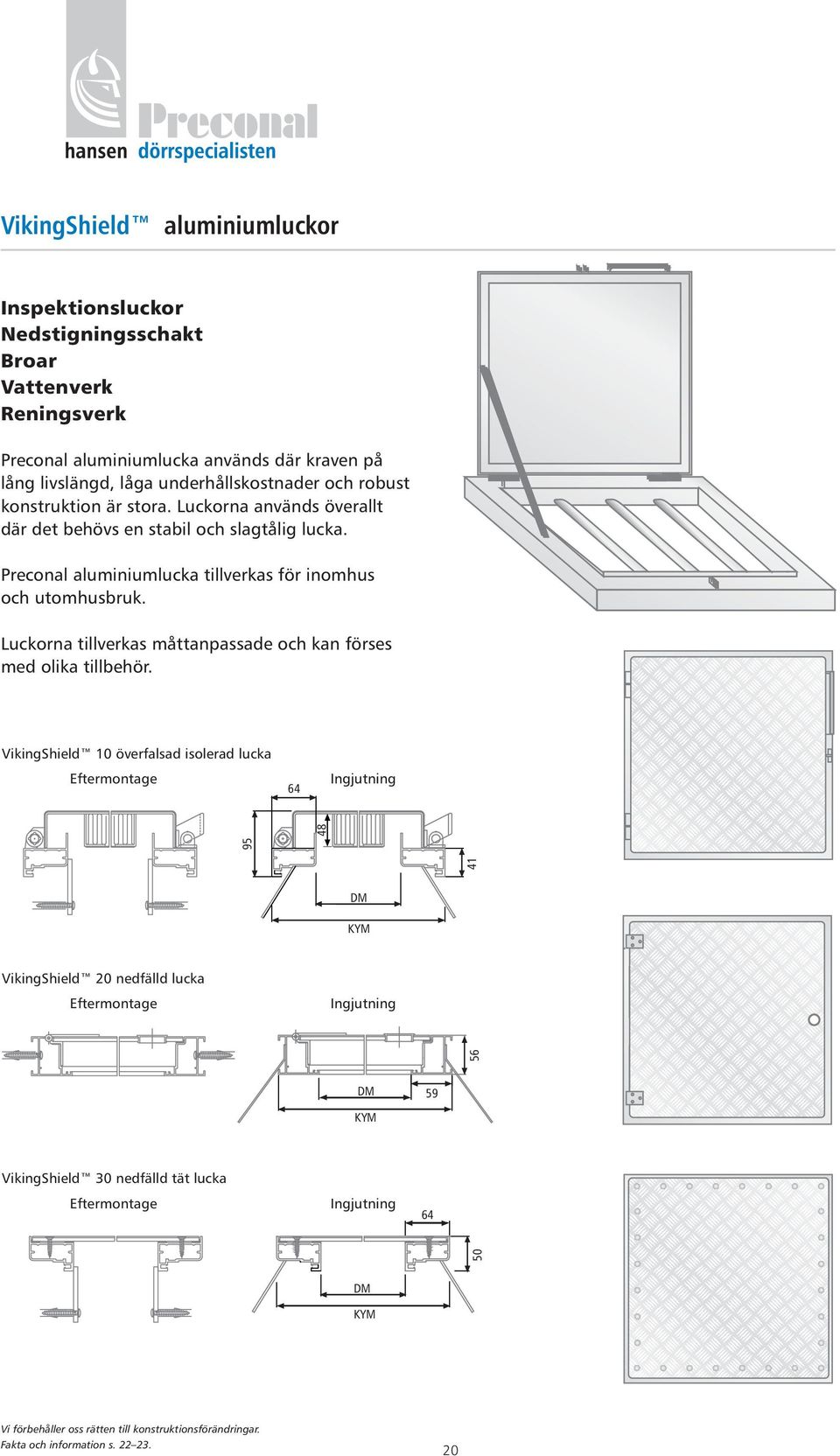 Preconal
hansen dörrspecialisten

VikingShield™ aluminiumluckor

Inspektionsluckor
Nedstigningsschakt
Broar
Vattenverk
Reningsverk

Preconal aluminiumlucka används där kraven på lång livslängd, låga underhållskostnader och robust konstruktion är stora. Luckorna används överallt där det behövs en stabil och slagtålig lucka.

Preconal aluminiumlucka tillverkas för inomhus och utomhusbruk.

Luckorna tillverkas måttanpassade och kan förses med olika tillbehör.

VikingShield™ 10 överfalsad isolerad lucka
Eftermontage
Ingjutning
64
95
48
41
DM
KYM

VikingShield™ 20 nedfälld lucka
Eftermontage
Ingjutning
56
DM
59
KYM

VikingShield™ 30 nedfälld tät lucka
Eftermontage
Ingjutning
64
50
DM
KYM

Vi förbehåller oss rätten till konstruktionsförändringar.
Fakta och information s. 22–23.
20